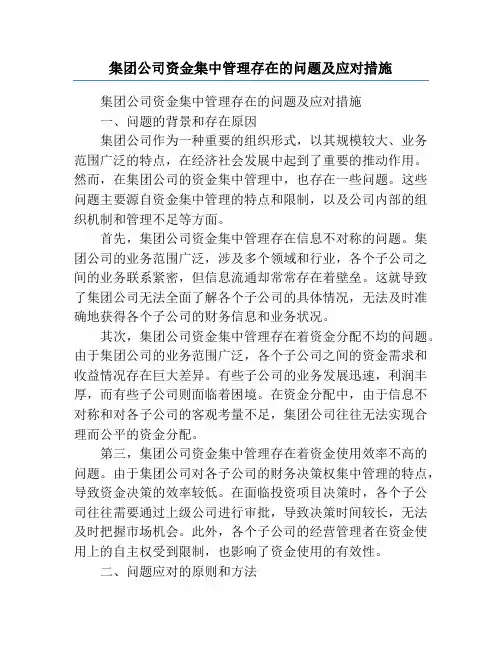 集团公司资金集中管理存在的问题及应对措施

集团公司资金集中管理存在的问题及应对措施

一、问题的背景和存在原因

集团公司作为一种重要的组织形式，以其规模较大、业务范围广泛的特点，在经济社会发展中起到了重要的推动作用。然而，在集团公司的资金集中管理中，也存在一些问题。这些问题主要源自资金集中管理的特点和限制，以及公司内部的组织机制和管理不足等方面。

首先，集团公司资金集中管理存在信息不对称的问题。集团公司的业务范围广泛，涉及多个领域和行业，各个子公司之间的业务联系紧密，但信息流通却常常存在着壁垒。这就导致了集团公司无法全面了解各个子公司的具体情况，无法及时准确地获得各个子公司的财务信息和业务状况。

其次，集团公司资金集中管理存在着资金分配不均的问题。由于集团公司的业务范围广泛，各个子公司之间的资金需求和收益情况存在巨大差异。有些子公司的业务发展迅速，利润丰厚，而有些子公司则面临着困境。在资金分配中，由于信息不对称和对各子公司的客观考量不足，集团公司往往无法实现合理而公平的资金分配。

第三，集团公司资金集中管理存在着资金使用效率不高的问题。由于集团公司对各子公司的财务决策权集中管理的特点，导致资金决策的效率较低。在面临投资项目决策时，各个子公司往往需要通过上级公司进行审批，导致决策时间较长，无法及时把握市场机会。此外，各个子公司的经营管理者在资金使用上的自主权受到限制，也影响了资金使用的有效性。

二、问题应对的原则和方法